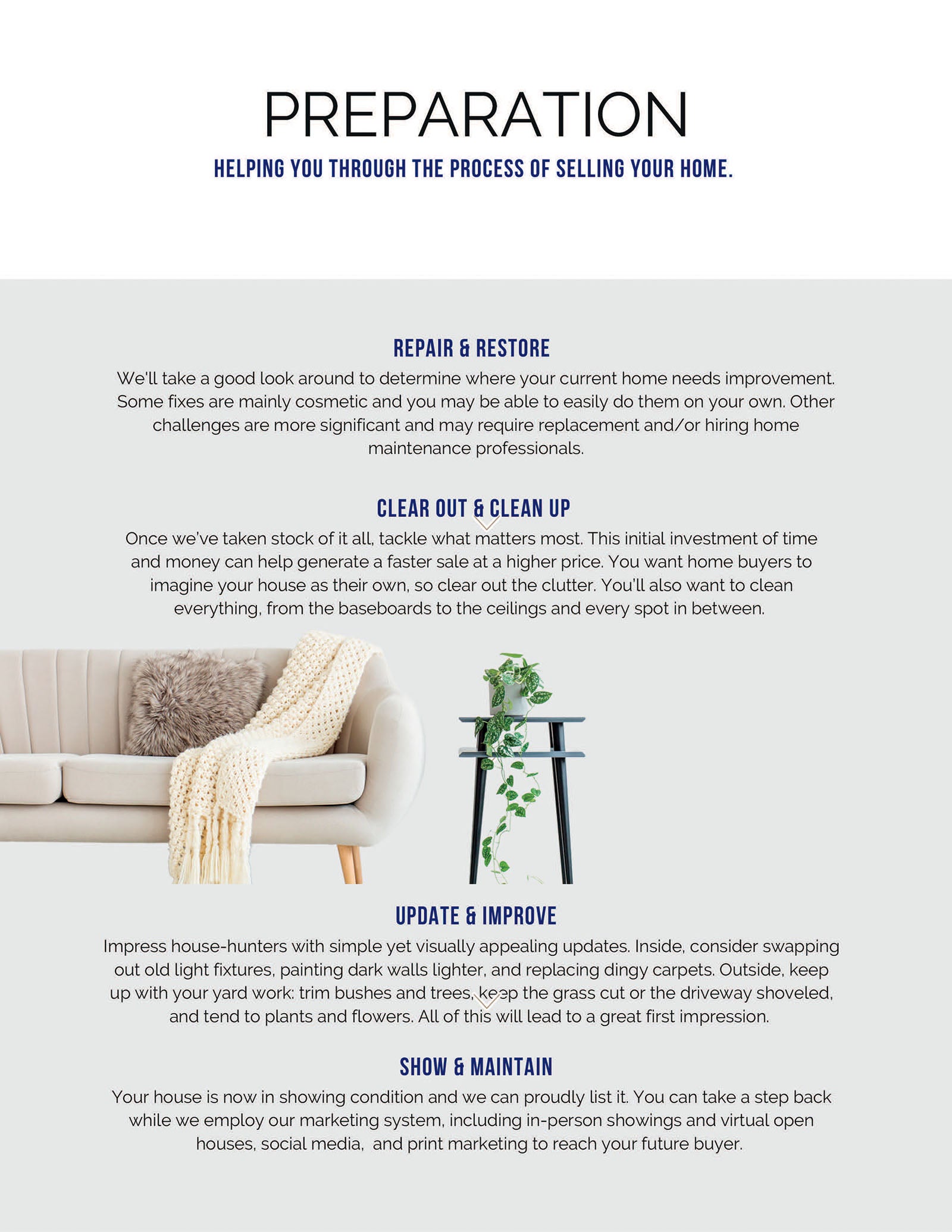 PREPARATION

HELPING YOU THROUGH THE PROCESS OF SELLING YOUR HOME.

REPAIR & RESTORE

We'll take a good look around to determine where your current home needs improvement. Some fixes are mainly cosmetic and you may be able to easily do them on your own. Other challenges are more significant and may require replacement and/or hiring home maintenance professionals.

CLEAR OUT & CLEAN UP

Once we've taken stock of it all, tackle what matters most. This initial investment of time and money can help generate a faster sale at a higher price. You want home buyers to imagine your house as their own, so clear out the clutter. You'll also want to clean everything, from the baseboards to the ceilings and every spot in between.

UPDATE & IMPROVE

Impress house-hunters with simple yet visually appealing updates. Inside, consider swapping out old light fixtures, painting dark walls lighter, and replacing dingy carpets. Outside, keep up with your yard work: trim bushes and trees, keep the grass cut or the driveway shoveled, and tend to plants and flowers. All of this will lead to a great first impression.

SHOW & MAINTAIN

Your house is now in showing condition and we can proudly list it. You can take a step back while we employ our marketing system, including in-person showings and virtual open houses, social media, and print marketing to reach your future buyer.